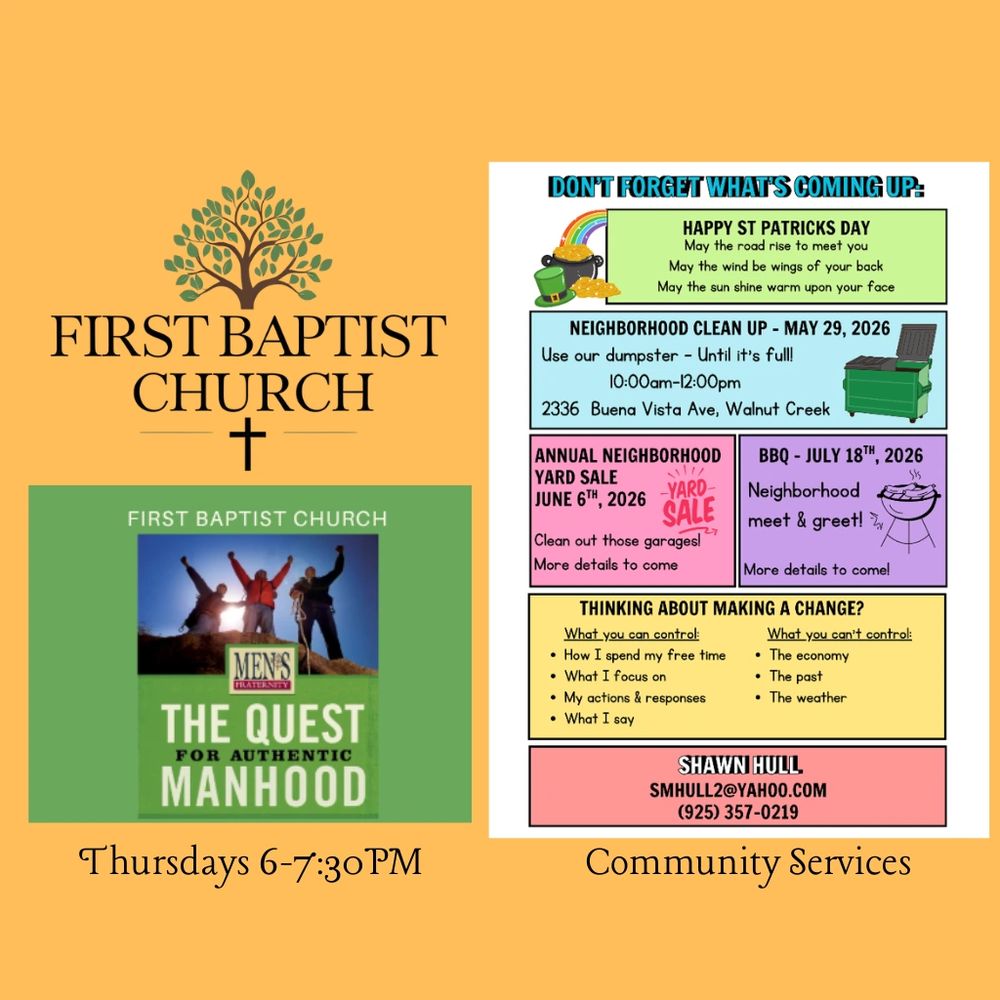 FIRST BAPTIST CHURCH

FIRST BAPTIST CHURCH

MEN'S FRATERNITY

THE QUEST FOR AUTHENTIC MANHOOD

Thursdays 6-7:30PM

DON'T FORGET WHAT'S COMING UP:

HAPPY ST PATRICKS DAY
May the road rise to meet you
May the wind be wings of your back
May the sun shine warm upon your face

NEIGHBORHOOD CLEAN UP - MAY 29, 2026
Use our dumpster - Until it's full!
10:00am-12:00pm
2336 Buena Vista Ave, Walnut Creek

ANNUAL NEIGHBORHOOD YARD SALE
JUNE 6$^{TH}$, 2026
YARD SALE
Clean out those garages!
More details to come

BBQ - JULY 18$^{TH}$, 2026
Neighborhood meet & greet!
More details to come!

THINKING ABOUT MAKING A CHANGE?

What you can control:
• How I spend my free time
• What I focus on
• My actions & responses
• What I say

What you can't control:
• The economy
• The past
• The weather

SHAWN HULL
SMHULL2@YAHOO.COM
(925) 357-0219

Community Services